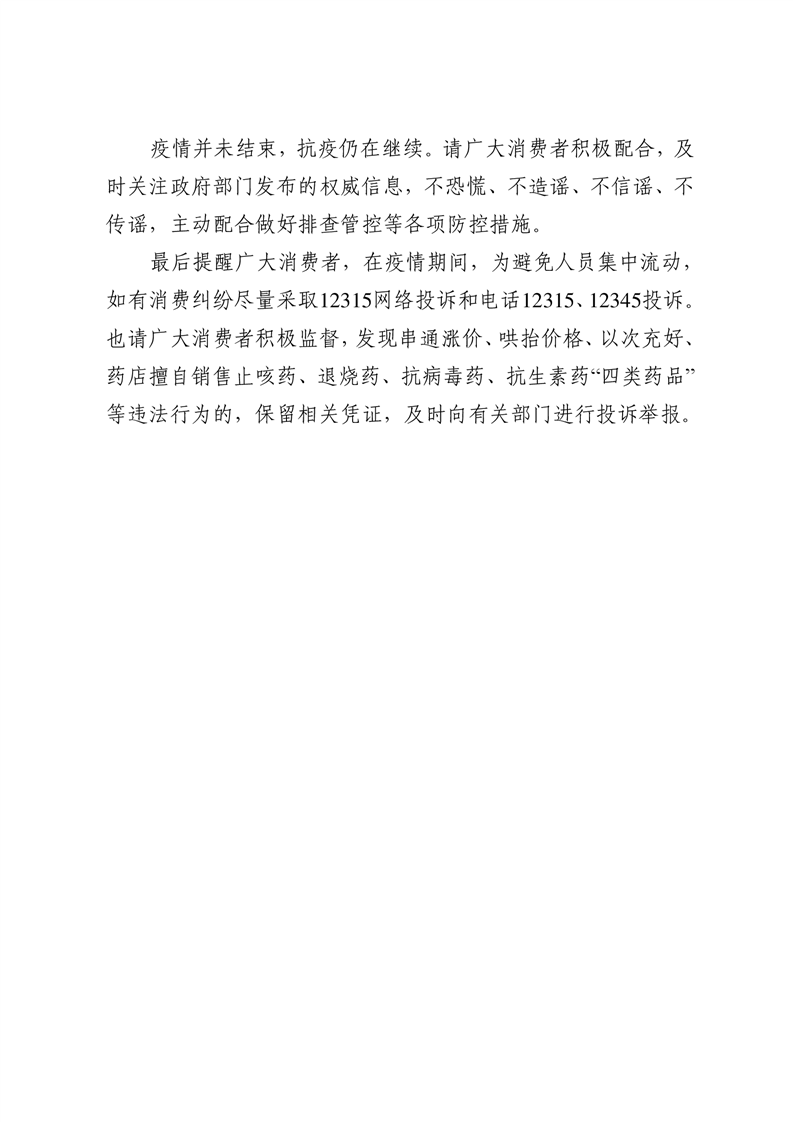 疫情并未结束，抗疫仍在继续。请广大消费者积极配合，及时关注政府部门发布的权威信息，不恐慌、不造谣、不信谣、不传谣，主动配合做好排查管控等各项防控措施。

最后提醒广大消费者，在疫情期间，为避免人员集中流动，如有消费纠纷尽量采取12315网络投诉和电话12315、12345投诉。也请广大消费者积极监督，发现串通涨价、哄抬价格、以次充好、药店擅自销售止咳药、退烧药、抗病毒药、抗生素药“四类药品”等违法行为的，保留相关凭证，及时向有关部门进行投诉举报。